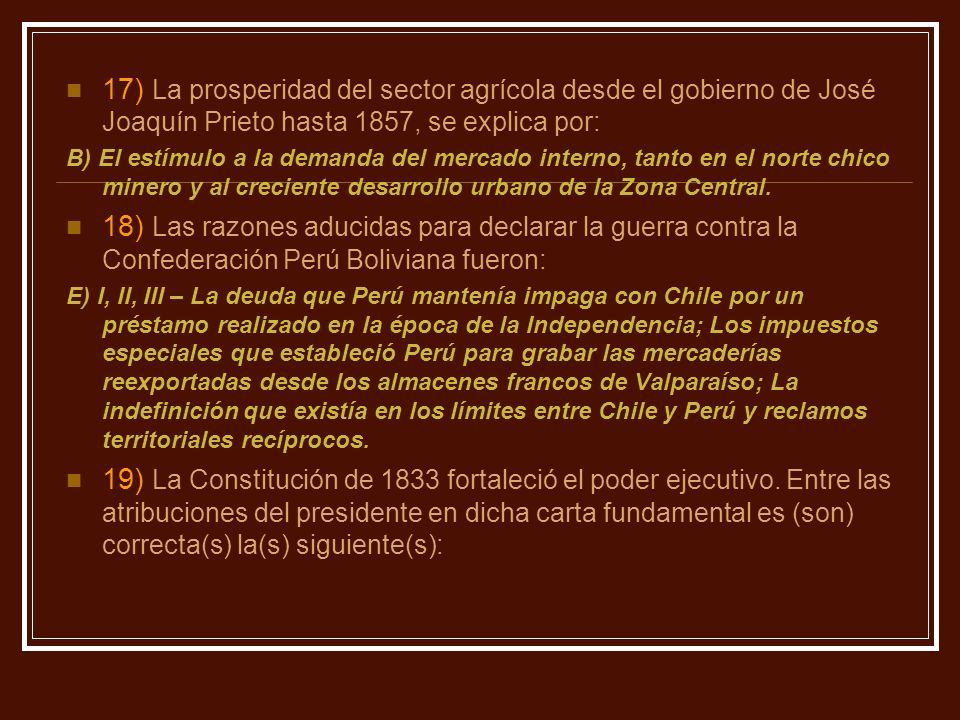 17) La prosperidad del sector agrícola desde el gobierno de José Joaquín Prieto hasta 1857, se explica por:

B) El estímulo a la demanda del mercado interno, tanto en el norte chico minero y al creciente desarrollo urbano de la Zona Central.

18) Las razones aducidas para declarar la guerra contra la Confederación Perú Boliviana fueron:

E) I, II, III – La deuda que Perú mantenía impaga con Chile por un préstamo realizado en la época de la Independencia; Los impuestos especiales que estableció Perú para grabar las mercaderías reexportadas desde los almacenes francos de Valparaíso; La indefinición que existía en los límites entre Chile y Perú y reclamos territoriales recíprocos.

19) La Constitución de 1833 fortaleció el poder ejecutivo. Entre las atribuciones del presidente en dicha carta fundamental es (son) correcta(s) la(s) siguiente(s):